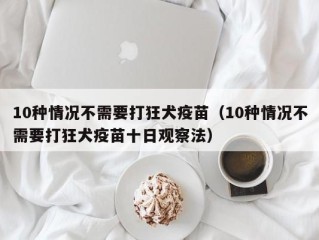 10种情况不需要打狂犬疫苗（10种情况不需要打狂犬疫苗十日观察法）